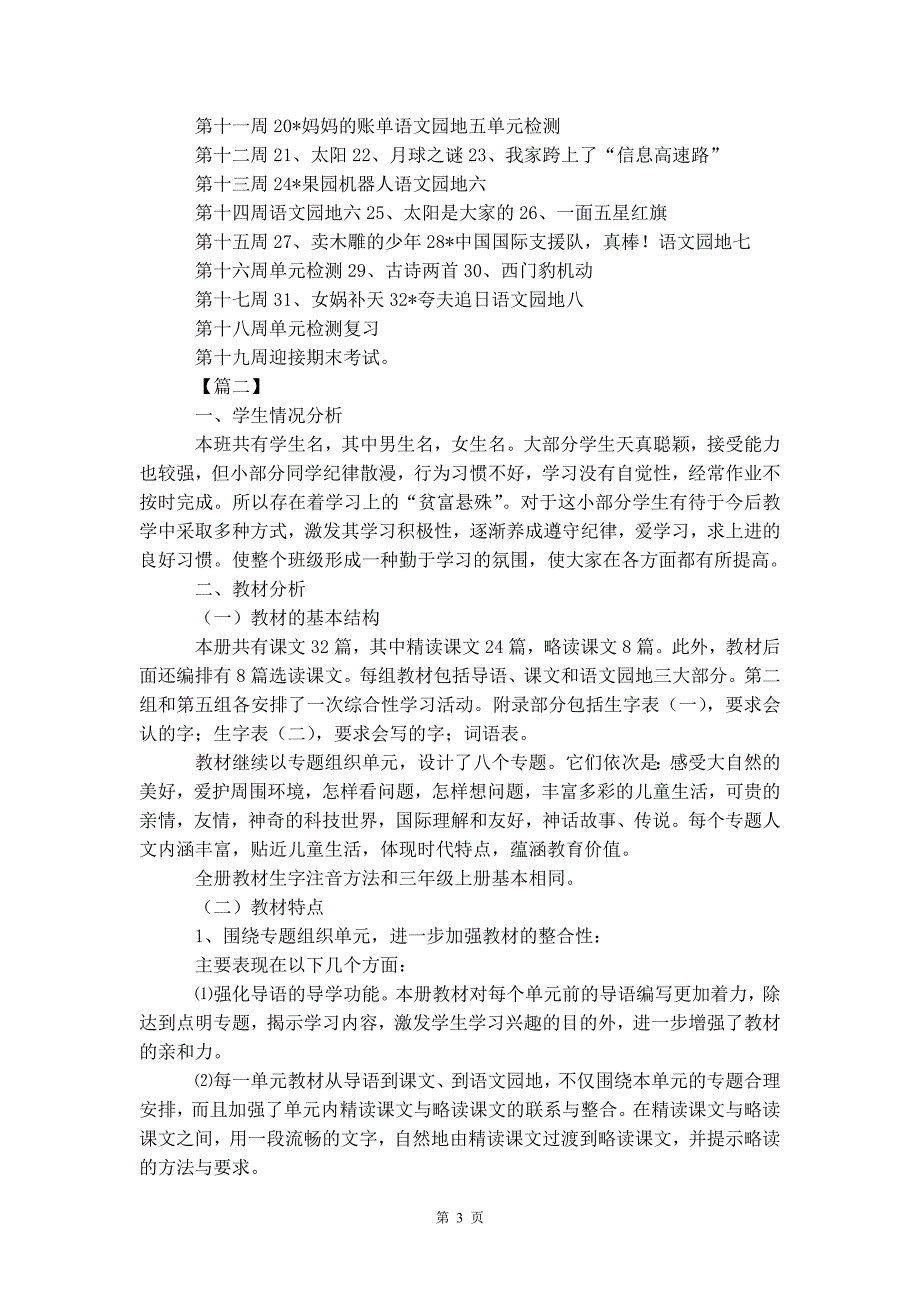 第十一周 20*妈妈的账单语文园地五单元检测
第十二周 21、太阳 22、月球之谜 23、我家跨上了“信息高速路”
第十三周 24*果园机器人语文园地六
第十四周语文园地六 25、太阳是大家的 26、一面五星红旗
第十五周 27、卖木雕的少年 28*中国国际支援队，真棒！语文园地七
第十六周单元检测 29、古诗两首 30、西门豹机动
第十七周 31、女娲补天 32*夸夫追日语文园地八
第十八周单元检测复习
第十九周迎接期末考试。
【篇二】
一、学生情况分析
本班共有学生名，其中男生名，女生名。大部分学生天真聪颖，接受能力也较强，但小部分同学纪律散漫，行为习惯不好，学习没有自觉性，经常作业不按时完成。所以存在着学习上的“贫富悬殊”。对于这小部分学生有待于今后教学中采取多种方式，激发其学习积极性，逐渐养成遵守纪律，爱学习，求上进的良好习惯。使整个班级形成一种勤于学习的氛围，使大家在各方面都有所提高。
二、教材分析
（一）教材的基本结构
本册共有课文 32 篇，其中精读课文 24 篇，略读课文 8 篇。此外，教材后面还编排有 8 篇选读课文。每组教材包括导语、课文和语文园地三大部分。第二组和第五组各安排了一次综合性学习活动。附录部分包括生字表（一），要求会认的字；生字表（二），要求会写的字；词语表。
教材继续以专题组织单元，设计了八个专题。它们依次是：感受大自然的美好，爱护周围环境，怎样看问题，怎样想问题，丰富多彩的儿童生活，可贵的亲情，友情，神奇的科技世界，国际理解和友好，神话故事、传说。每个专题人文内涵丰富，贴近儿童生活，体现时代特点，蕴涵教育价值。
全册教材生字注音方法和三年级上册基本相同。
（二）教材特点
1、围绕专题组织单元，进一步加强教材的整合性：
主要表现在以下几个方面：
⑴强化导语的导学功能。本册教材对每个单元前的导语编写更加着力，除达到点明专题，揭示学习内容，激发学生学习兴趣的目的外，进一步增强了教材的亲和力。
⑵每一单元教材从导语到课文、到语文园地，不仅围绕本单元的专题合理安排，而且加强了单元内精读课文与略读课文的联系与整合。在精读课文与略读课文之间，用一段流畅的文字，自然地由精读课文过渡到略读课文，并提示略读的方法与要求。
第 3 页